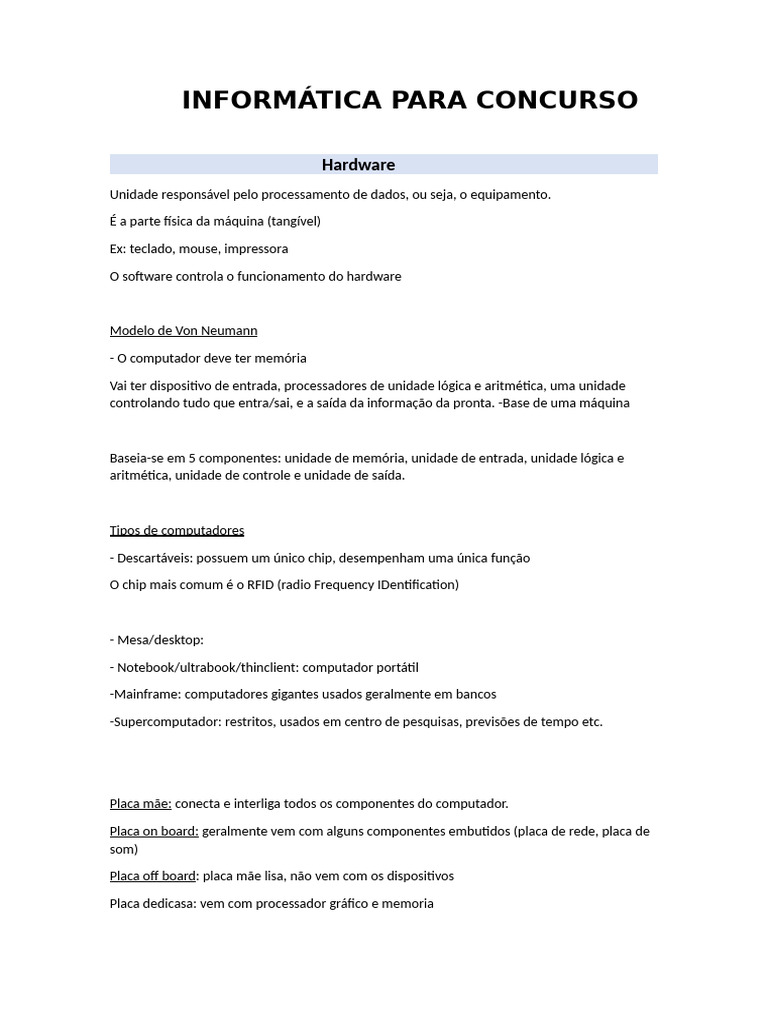 INFORMÁTICA PARA CONCURSO

Hardware

Unidade responsável pelo processamento de dados, ou seja, o equipamento.

É a parte física da máquina (tangível)

Ex: teclado, mouse, impressora

O software controla o funcionamento do hardware

Modelo de Von Neumann

- O computador deve ter memória

Vai ter dispositivo de entrada, processadores de unidade lógica e aritmética, uma unidade controlando tudo que entra/sai, e a saída da informação da pronta. -Base de uma máquina

Baseia-se em 5 componentes: unidade de memória, unidade de entrada, unidade lógica e aritmética, unidade de controle e unidade de saída.

Tipos de computadores

- Descartáveis: possuem um único chip, desempenham uma única função

O chip mais comum é o RFID (radio Frequency IDentification)

- Mesa/desktop:

- Notebook/ultrabook/thinclient: computador portátil

-Mainframe: computadores gigantes usados geralmente em bancos

-Supercomputador: restritos, usados em centro de pesquisas, previsões de tempo etc.

Placa mãe: conecta e interliga todos os componentes do computador.

Placa on board: geralmente vem com alguns componentes embutidos (placa de rede, placa de som)

Placa off board: placa mãe lisa, não vem com os dispositivos

Placa dedicasa: vem com processador gráfico e memoria